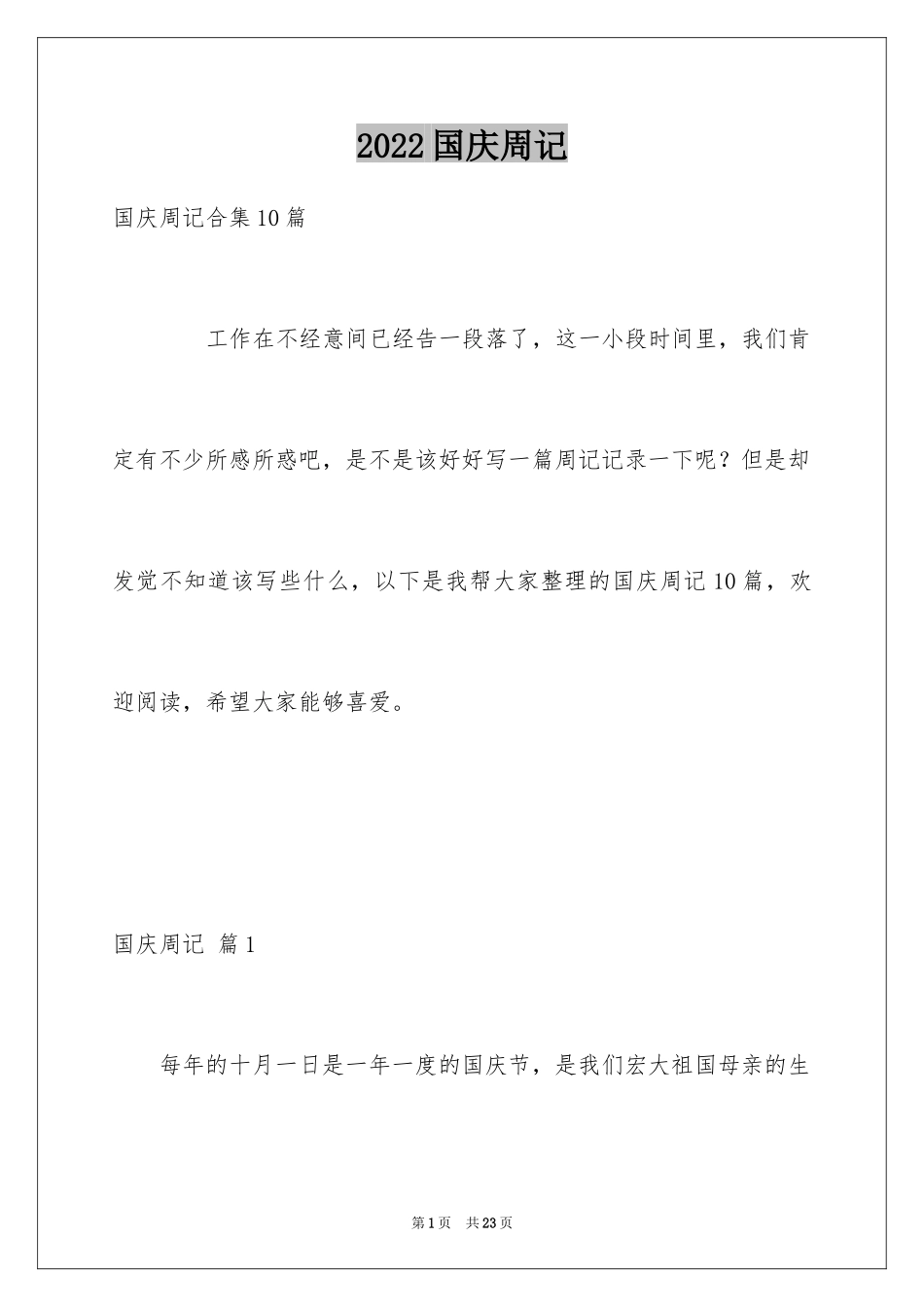 2022 国庆周记

国庆周记合集 10 篇

工作在不经意间已经告一段落了，这一小段时间里，我们肯定有不少所感所惑吧，是不是该好好写一篇周记记录一下呢？但是却发觉不知道该写些什么，以下是我帮大家整理的国庆周记 10 篇，欢迎阅读，希望大家能够喜爱。

国庆周记 篇 1

每年的十月一日是一年一度的国庆节，是我们宏大祖国母亲的生

第 1 页 共 23 页